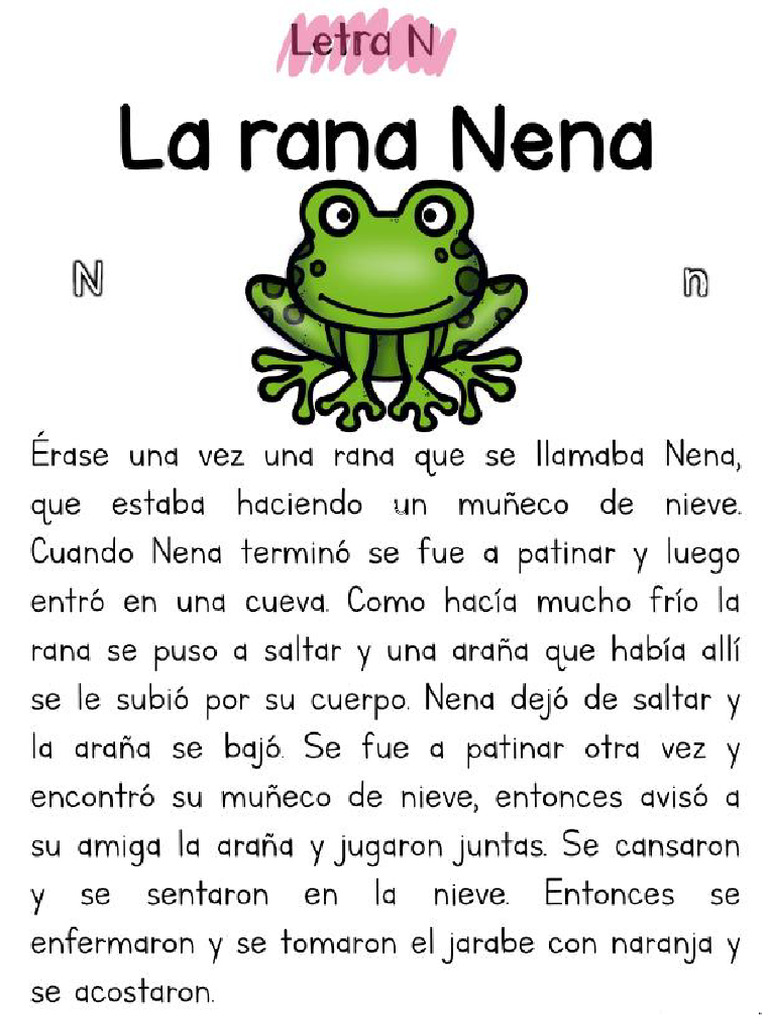 Letra N

La rana Nena

N

n

Érase una vez una rana que se llamaba Nena, que estaba haciendo un muñeco de nieve. Cuando Nena terminó se fue a patinar y luego entró en una cueva. Como hacía mucho frío la rana se puso a saltar y una araña que había allí se le subió por su cuerpo. Nena dejó de saltar y la araña se bajó. Se fue a patinar otra vez y encontró su muñeco de nieve, entonces avisó a su amiga la araña y jugaron juntas. Se cansaron y se sentaron en la nieve. Entonces se enfermaron y se tomaron el jarabe con naranja y se acostaron.